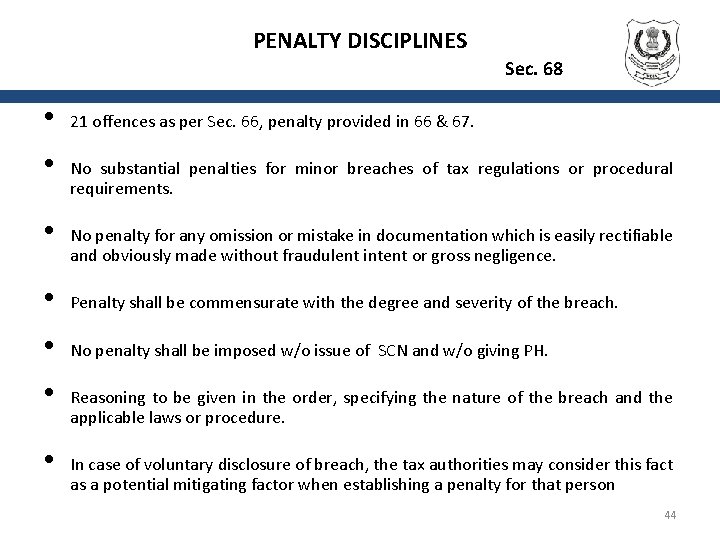 PENALTY DISCIPLINES

Sec. 68

• 21 offences as per Sec. 66, penalty provided in 66 & 67.

• No substantial penalties for minor breaches of tax regulations or procedural requirements.

• No penalty for any omission or mistake in documentation which is easily rectifiable and obviously made without fraudulent intent or gross negligence.

• Penalty shall be commensurate with the degree and severity of the breach.

• No penalty shall be imposed w/o issue of SCN and w/o giving PH.

• Reasoning to be given in the order, specifying the nature of the breach and the applicable laws or procedure.

• In case of voluntary disclosure of breach, the tax authorities may consider this fact as a potential mitigating factor when establishing a penalty for that person

44